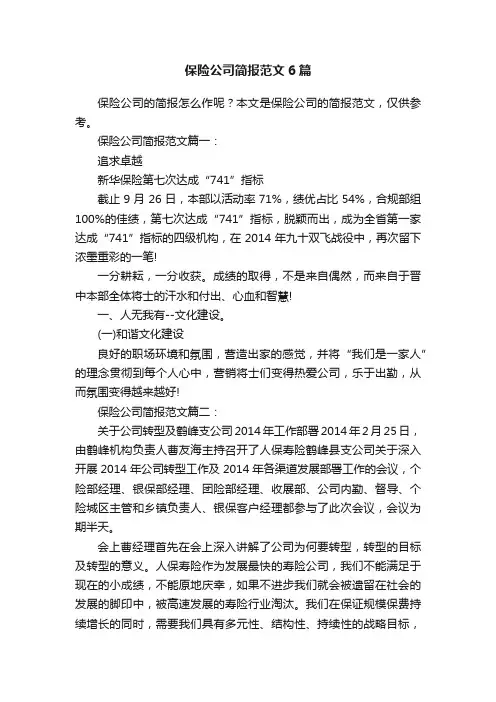 保险公司简报范文6篇

保险公司的简报怎么作呢？本文是保险公司的简报范文，仅供参考。

保险公司简报范文篇一：

追求卓越

新华保险第七次达成“741”指标

截止9月26日，本部以活动率71%，绩优占比54%，合规部组100%的佳绩，第七次达成“741”指标，脱颖而出，成为全省第一家达成“741”指标的四级机构，在2014年九十双飞战役中，再次留下浓墨重彩的一笔!

一分耕耘，一分收获。成绩的取得，不是来自偶然，而来自于晋中本部全体将士的汗水和付出、心血和智慧!

一、人无我有--文化建设。

(一)和谐文化建设

良好的职场环境和氛围，营造出家的感觉，并将“我们是一家人”的理念贯彻到每个人心中，营销将士们变得热爱公司，乐于出勤，从而氛围变得越来越好!

保险公司简报范文篇二：

关于公司转型及鹤峰支公司2014年工作部署2014年2月25日，由鹤峰机构负责人曹友海主持召开了人保寿险鹤峰县支公司关于深入开展2014年公司转型工作及2014年各渠道发展部署工作的会议，个险部经理、银保部经理、团险部经理、收展部、公司内勤、督导、个险城区主管和乡镇负责人、银保客户经理都参与了此次会议，会议为期半天。

会上曹经理首先在会上深入讲解了公司为何要转型，转型的目标及转型的意义。人保寿险作为发展最快的寿险公司，我们不能满足于现在的小成绩，不能原地庆幸，如果不进步我们就会被遗留在社会的发展的脚印中，被高速发展的寿险行业淘汰。我们在保证规模保费持续增长的同时，需要我们具有多元性、结构性、持续性的战略目标，